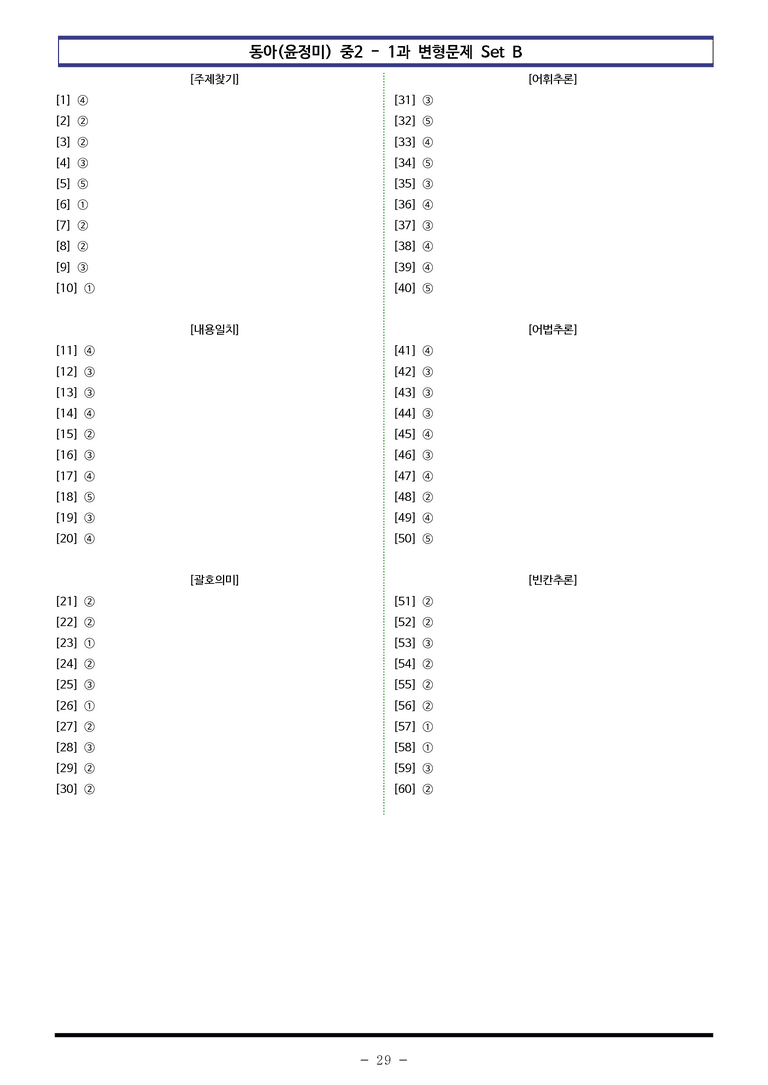 동아(윤정미) 중2 - 1과 변형문제 Set B

[주제찾기]
[1] ④
[2] ②
[3] ②
[4] ③
[5] ⑤
[6] ①
[7] ②
[8] ②
[9] ③
[10] ①

[내용일치]
[11] ④
[12] ③
[13] ③
[14] ④
[15] ②
[16] ③
[17] ④
[18] ⑤
[19] ③
[20] ④

[괄호의미]
[21] ②
[22] ②
[23] ①
[24] ②
[25] ③
[26] ①
[27] ②
[28] ③
[29] ②
[30] ②

[어휘추론]
[31] ③
[32] ⑤
[33] ④
[34] ⑤
[35] ③
[36] ④
[37] ③
[38] ④
[39] ④
[40] ⑤

[어법추론]
[41] ④
[42] ③
[43] ③
[44] ③
[45] ④
[46] ③
[47] ④
[48] ②
[49] ④
[50] ⑤

[빈칸추론]
[51] ②
[52] ②
[53] ③
[54] ②
[55] ②
[56] ②
[57] ①
[58] ①
[59] ③
[60] ②

- 29 -